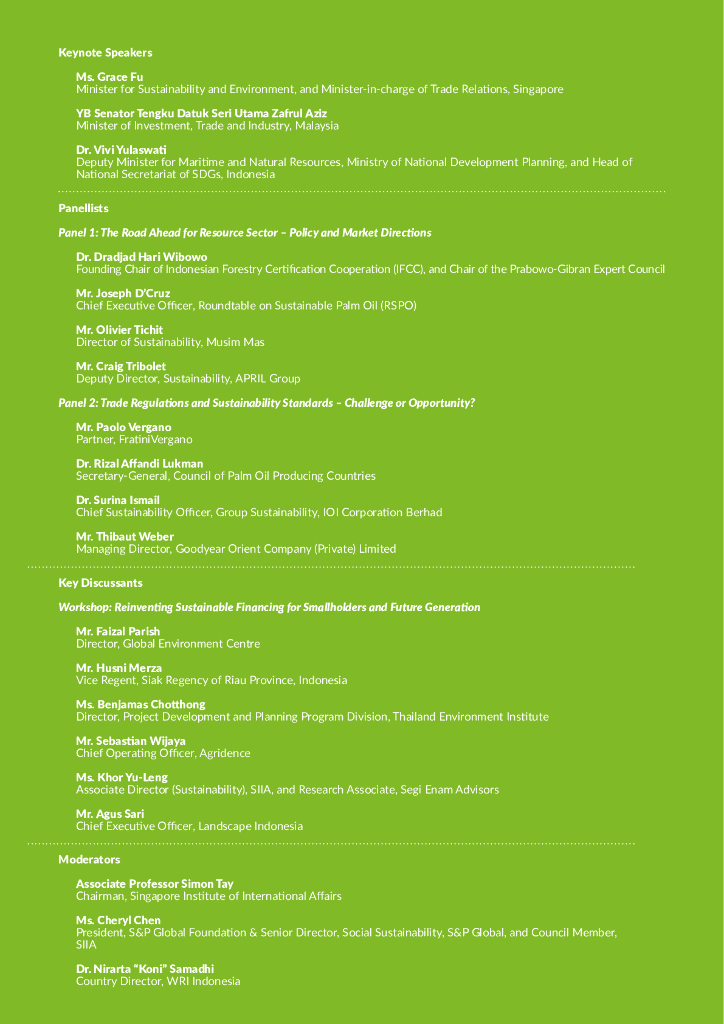 Keynote Speakers

Ms. Grace Fu
Minister for Sustainability and Environment, and Minister-in-charge of Trade Relations, Singapore

YB Senator Tengku Datuk Seri Utama Zafrul Aziz
Minister of Investment, Trade and Industry, Malaysia

Dr. Vivi Yulaswati
Deputy Minister for Maritime and Natural Resources, Ministry of National Development Planning, and Head of National Secretariat of SDGs, Indonesia

Panellists

Panel 1: The Road Ahead for Resource Sector – Policy and Market Directions

Dr. Dradjad Hari Wibowo
Founding Chair of Indonesian Forestry Certification Cooperation (IFCC), and Chair of the Prabowo-Gibran Expert Council

Mr. Joseph D'Cruz
Chief Executive Officer, Roundtable on Sustainable Palm Oil (RSPO)

Mr. Olivier Tichit
Director of Sustainability, Musim Mas

Mr. Craig Tribolet
Deputy Director, Sustainability, APRIL Group

Panel 2: Trade Regulations and Sustainability Standards – Challenge or Opportunity?

Mr. Paolo Vergano
Partner, FratiniVergano

Dr. Rizal Affandi Lukman
Secretary-General, Council of Palm Oil Producing Countries

Dr. Surina Ismail
Chief Sustainability Officer, Group Sustainability, IOI Corporation Berhad

Mr. Thibaut Weber
Managing Director, Goodyear Orient Company (Private) Limited

Key Discussants

Workshop: Reinventing Sustainable Financing for Smallholders and Future Generation

Mr. Faizal Parish
Director, Global Environment Centre

Mr. Husni Merza
Vice Regent, Siak Regency of Riau Province, Indonesia

Ms. Benjamas Chotthong
Director, Project Development and Planning Program Division, Thailand Environment Institute

Mr. Sebastian Wijaya
Chief Operating Officer, Agridence

Ms. Khor Yu-Leng
Associate Director (Sustainability), SIIA, and Research Associate, Segi Enam Advisors

Mr. Agus Sari
Chief Executive Officer, Landscape Indonesia

Moderators

Associate Professor Simon Tay
Chairman, Singapore Institute of International Affairs

Ms. Cheryl Chen
President, S&P Global Foundation & Senior Director, Social Sustainability, S&P Global, and Council Member, SIIA

Dr. Nirarta "Koni" Samadhi
Country Director, WRI Indonesia